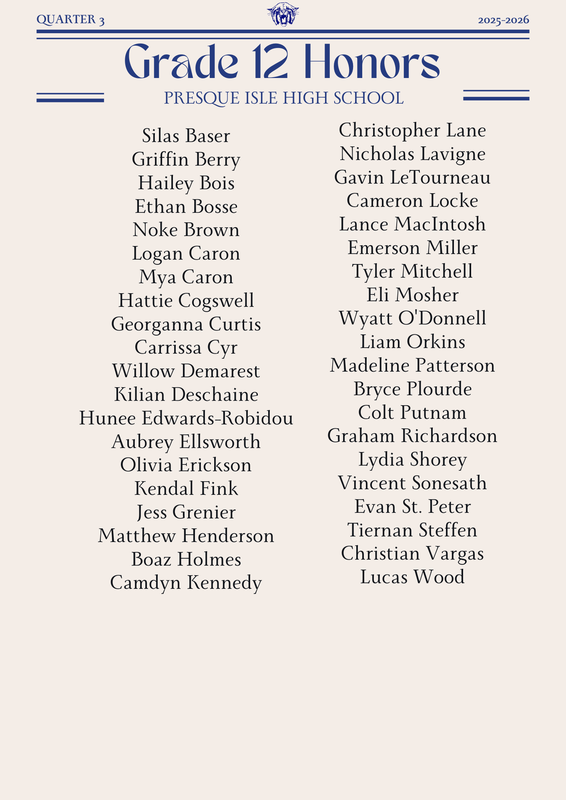 QUARTER 3

2025-2026

Grade 12 Honors

PRESQUE ISLE HIGH SCHOOL

Silas Baser
Griffin Berry
Hailey Bois
Ethan Bosse
Noke Brown
Logan Caron
Mya Caron
Hattie Cogswell
Georganna Curtis
Carrissa Cyr
Willow Demarest
Kilian Deschaine
Hunee Edwards-Robidou
Aubrey Ellsworth
Olivia Erickson
Kendal Fink
Jess Grenier
Matthew Henderson
Boaz Holmes
Camdyn Kennedy

Christopher Lane
Nicholas Lavigne
Gavin LeTourneau
Cameron Locke
Lance MacIntosh
Emerson Miller
Tyler Mitchell
Eli Mosher
Wyatt O'Donnell
Liam Orkins
Madeline Patterson
Bryce Plourde
Colt Putnam
Graham Richardson
Lydia Shorey
Vincent Sonesath
Evan St. Peter
Tiernan Steffen
Christian Vargas
Lucas Wood